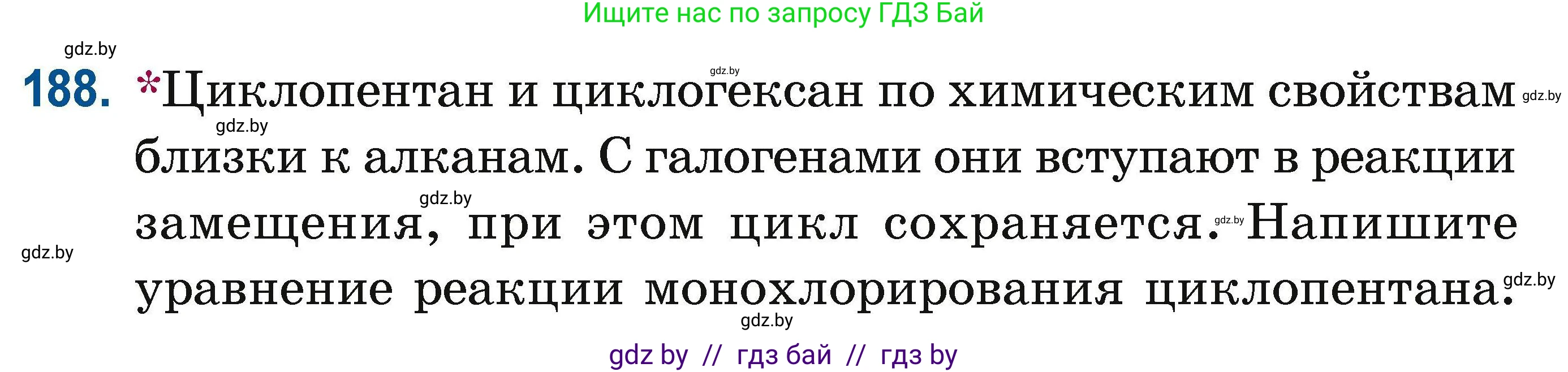 Ищите нас по запросу ГДЗ Бай

gdz.by

188. *Циклопентан и циклогексан по химическим свойствам близки к алканам. С галогенами они вступают в реакции замещения, при этом цикл сохраняется. Напишите уравнение реакции монохлорирования циклопентана.

gdz.by gdz.by gdz.by gdz.by gdz.by gdz.by gdz.by gdz.by

gdz by // гдз бай // гдз by